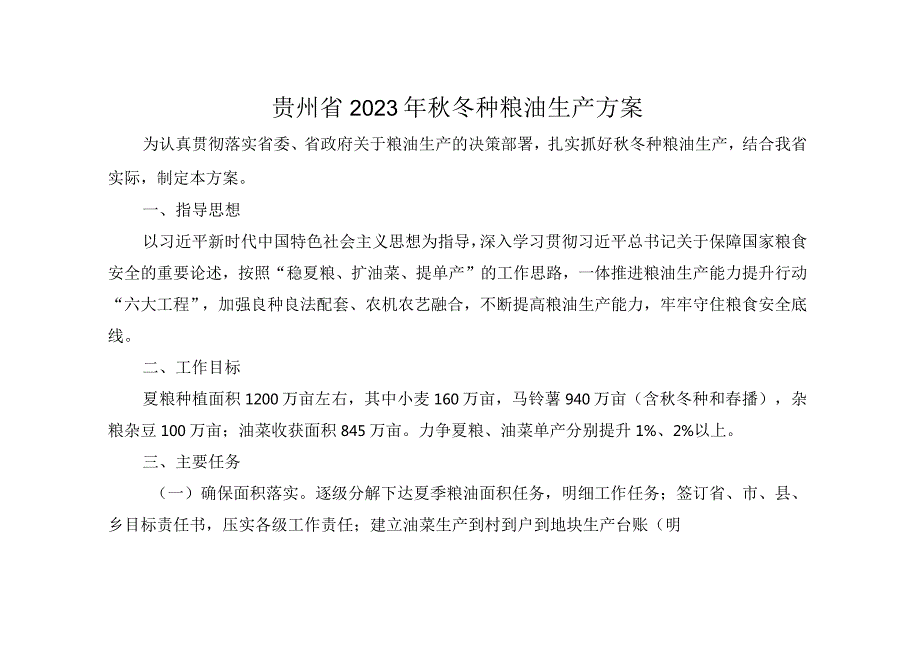 贵州省2023年秋冬种粮油生产方案

为认真贯彻落实省委、省政府关于粮油生产的决策部署，扎实抓好秋冬种粮油生产，结合我省实际，制定本方案。

一、指导思想

以习近平新时代中国特色社会主义思想为指导，深入学习贯彻习近平总书记关于保障国家粮食安全的重要论述，按照“稳夏粮、扩油菜、提单产”的工作思路，一体推进粮油生产能力提升行动“六大工程”，加强良种良法配套、农机农艺融合，不断提高粮油生产能力，牢牢守住粮食安全底线。

二、工作目标

夏粮种植面积1200万亩左右，其中小麦160万亩，马铃薯940万亩（含秋冬种和春播），杂粮杂豆100万亩；油菜收获面积845万亩。力争夏粮、油菜单产分别提升1%、2%以上。

三、主要任务

（一）确保面积落实。逐级分解下达夏季粮油面积任务，明细工作任务；签订省、市、县、乡目标责任书，压实各级工作责任；建立油菜生产到村到户到地块生产台账（明